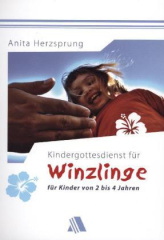 Anita Herzsprung

Kindergottesdienst für

Winzlinge

für Kinder von 2 bis 4 Jahren